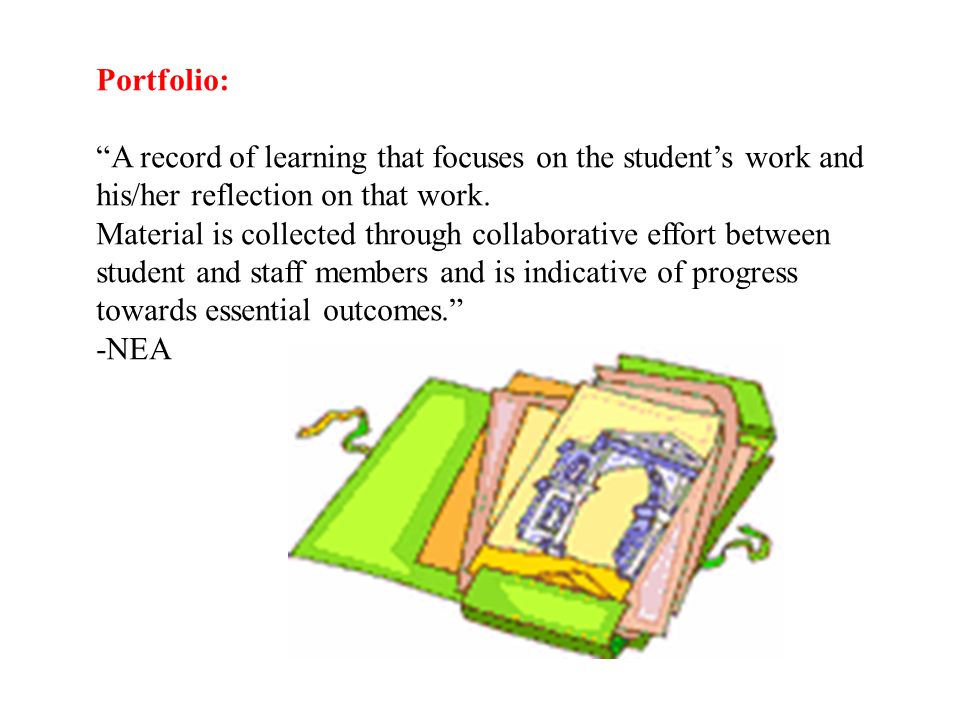 Portfolio:

“A record of learning that focuses on the student’s work and his/her reflection on that work.
Material is collected through collaborative effort between student and staff members and is indicative of progress towards essential outcomes.”
-NEA